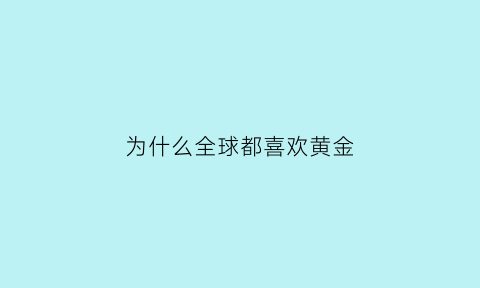 为什么全球都喜欢黄金